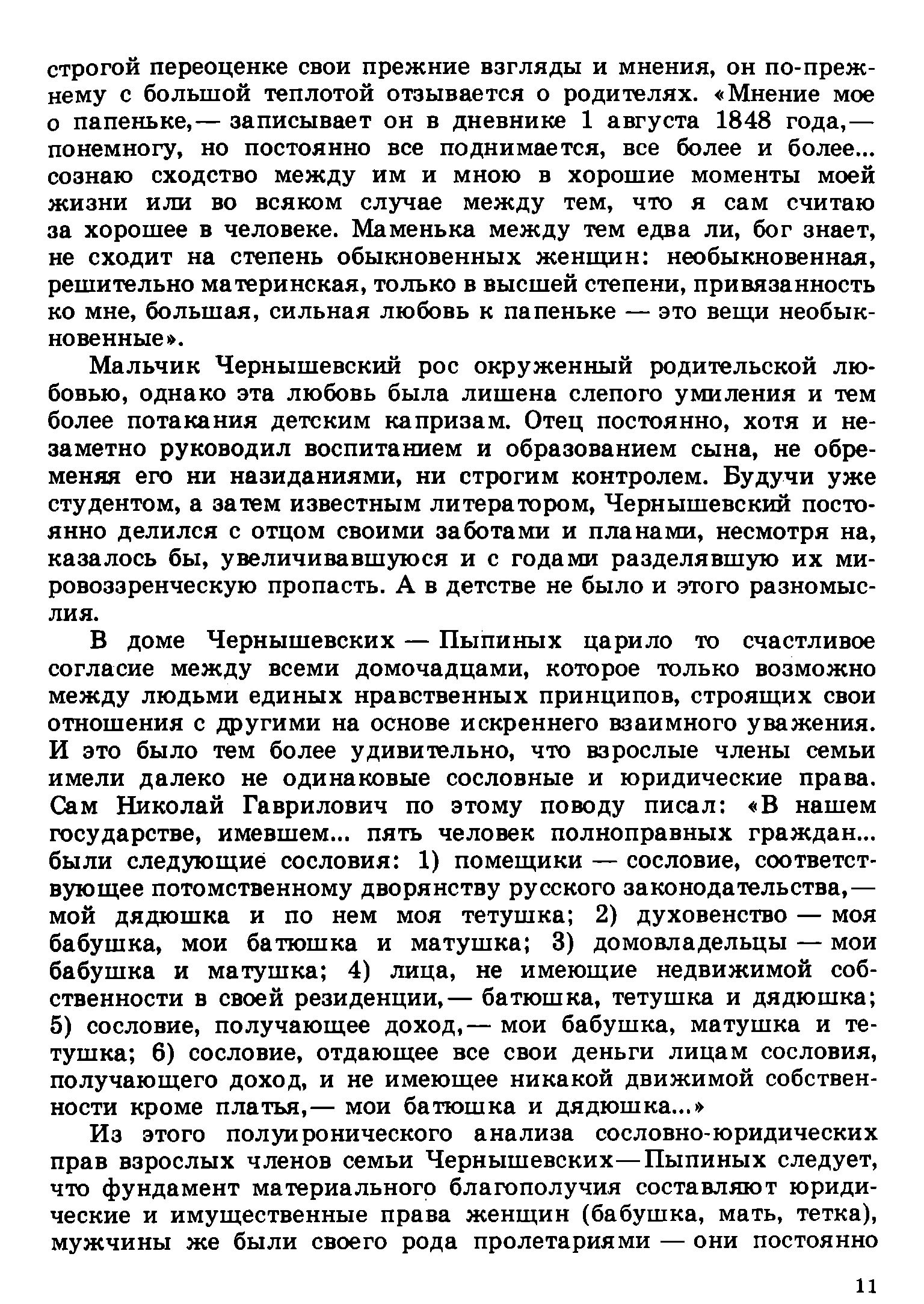 строгой переоценке свои прежние взгляды и мнения, он по-прежнему с большой теплотой отзывается о родителях. «Мнение мое о папеньке,— записывает он в дневнике 1 августа 1848 года,— понемногу, но постоянно все поднимается, все более и более... сознаю сходство между им и мною в хорошие моменты моей жизни или во всяком случае между тем, что я сам считаю за хорошее в человеке. Маменька между тем едва ли, бог знает, не сходит на степень обыкновенных женщин: необыкновенная, решительно материнская, только в высшей степени, привязанность ко мне, большая, сильная любовь к папеньке — это вещи необыкновенные».

Мальчик Чернышевский рос окруженный родительской любовью, однако эта любовь была лишена слепого умиления и тем более потакания детским капризам. Отец постоянно, хотя и незаметно руководил воспитанием и образованием сына, не обременяя его ни назиданиями, ни строгим контролем. Будучи уже студентом, а затем известным литератором, Чернышевский постоянно делился с отцом своими заботами и планами, несмотря на, казалось бы, увеличивавшуюся и с годами разделявшую их мировоззренческую пропасть. А в детстве не было и этого разномыслия.

В доме Чернышевских — Пыпиных царило то счастливое согласие между всеми домочадцами, которое только возможно между людьми единых нравственных принципов, строящих свои отношения с другими на основе искреннего взаимного уважения. И это было тем более удивительно, что взрослые члены семьи имели далеко не одинаковые сословные и юридические права. Сам Николай Гаврилович по этому поводу писал: «В нашем государстве, имевшем... пять человек полноправных граждан... были следующие сословия: 1) помещики — сословие, соответствующее потомственному дворянству русского законодательства,— мой дядюшка и по нем моя тетушка; 2) духовенство — моя бабушка, мои батюшка и матушка; 3) домовладельцы — мои бабушка и матушка; 4) лица, не имеющие недвижимой собственности в своей резиденции,— батюшка, тетушка и дядюшка; 5) сословие, получающее доход,— мои бабушка, матушка и тетушка; 6) сословие, отдающее все свои деньги лицам сословия, получающего доход, и не имеющее никакой движимой собственности кроме платья,— мои батюшка и дядюшка...»

Из этого полуиронического анализа сословно-юридических прав взрослых членов семьи Чернышевских—Пыпиных следует, что фундамент материального благополучия составляют юридические и имущественные права женщин (бабушка, мать, тетка), мужчины же были своего рода пролетариями — они постоянно

11